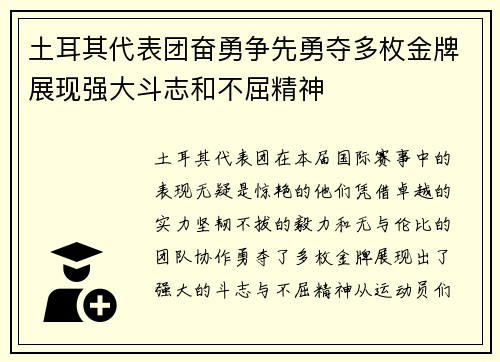 土耳其代表团奋勇争先勇夺多枚金牌展现强大斗志和不屈精神

土耳其代表团在本届国际赛事中的表现无疑是惊艳的他们凭借卓越的实力坚韧不拔的毅力和无与伦比的团队协作勇夺了多枚金牌展现出了强大的斗志与不屈精神从运动员们